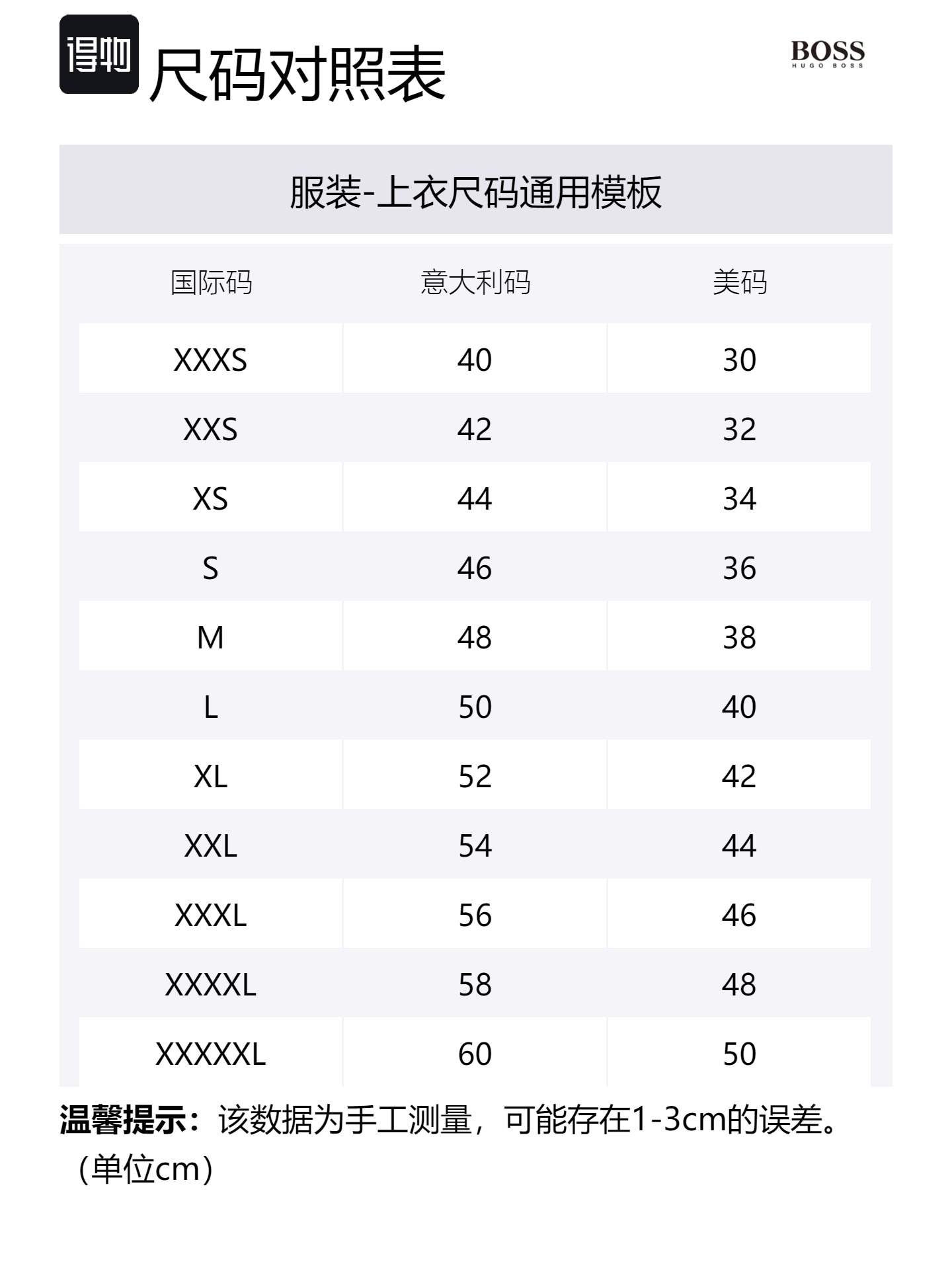 得物 尺码对照表

BOSS
HUGO BOSS

服装-上衣尺码通用模板

| 国际码 | 意大利码 | 美码 |
|---|---|---|
| XXXS | 40 | 30 |
| XXS | 42 | 32 |
| XS | 44 | 34 |
| S | 46 | 36 |
| M | 48 | 38 |
| L | 50 | 40 |
| XL | 52 | 42 |
| XXL | 54 | 44 |
| XXXL | 56 | 46 |
| XXXXL | 58 | 48 |
| XXXXXL | 60 | 50 |

温馨提示：该数据为手工测量，可能存在1-3cm的误差。（单位cm）